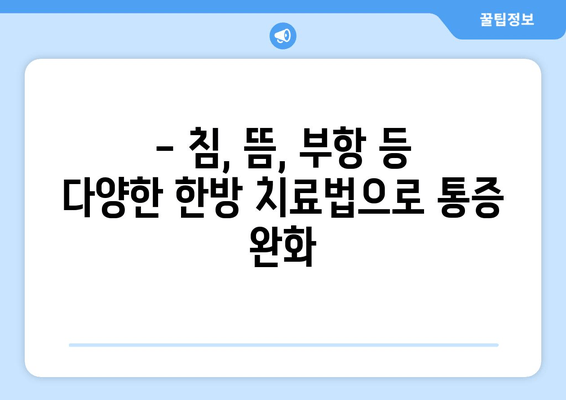 꿀팁정보

– 침, 뜸, 부항 등 다양한 한방 치료법으로 통증 완화